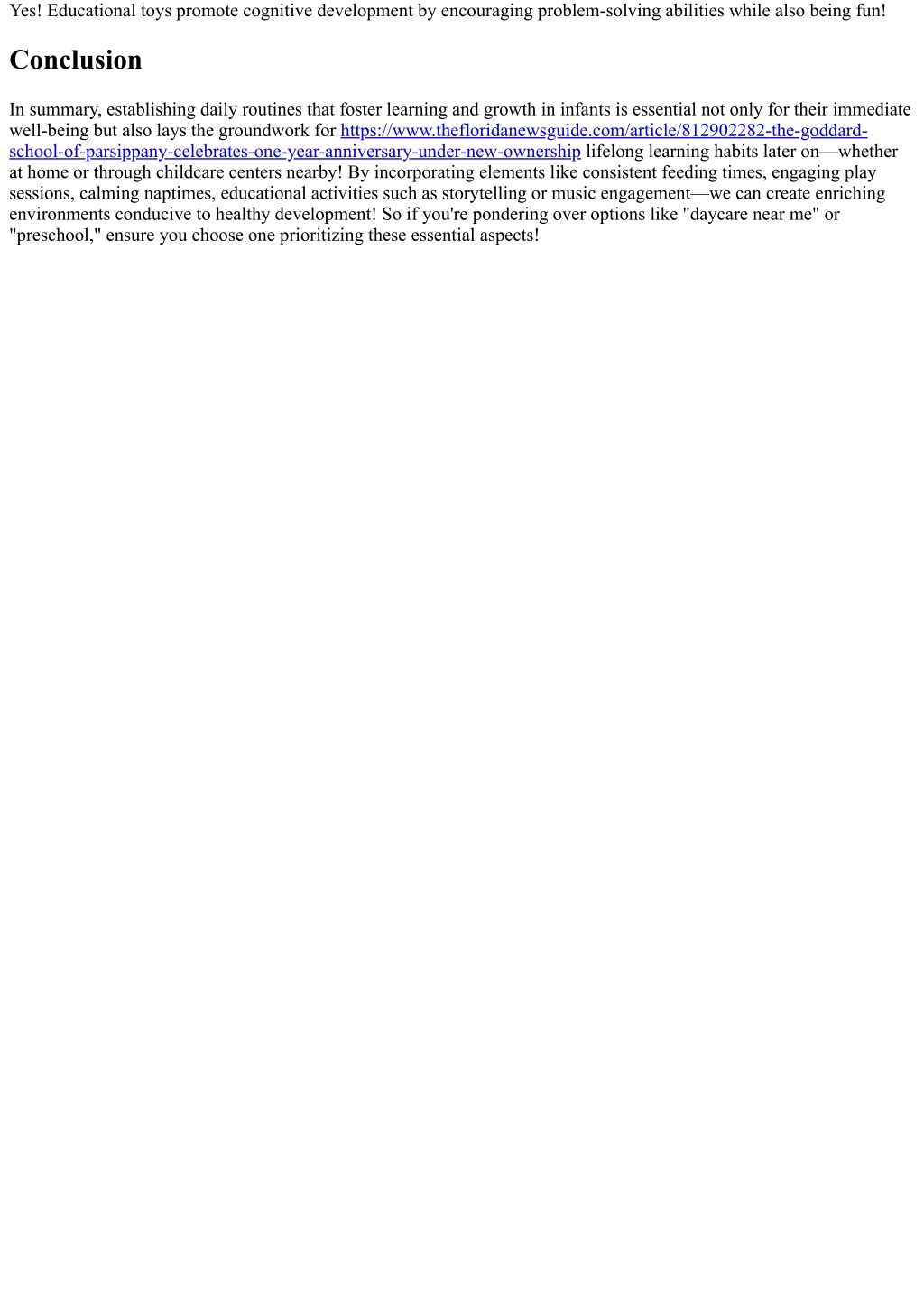 Yes! Educational toys promote cognitive development by encouraging problem-solving abilities while also being fun!

Conclusion

In summary, establishing daily routines that foster learning and growth in infants is essential not only for their immediate well-being but also lays the groundwork for https://www.thefloridanewsguide.com/article/812902282-the-goddard-school-of-parsippany-celebrates-one-year-anniversary-under-new-ownership lifelong learning habits later on—whether at home or through childcare centers nearby! By incorporating elements like consistent feeding times, engaging play sessions, calming naptimes, educational activities such as storytelling or music engagement—we can create enriching environments conducive to healthy development! So if you're pondering over options like "daycare near me" or "preschool," ensure you choose one prioritizing these essential aspects!